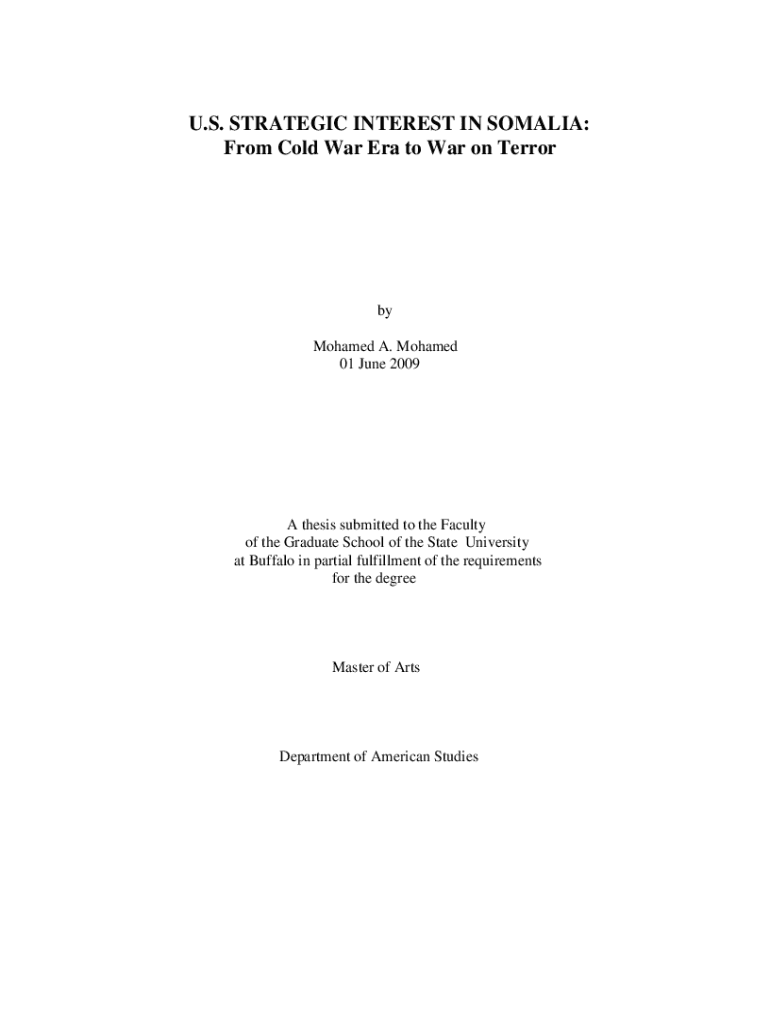 U.S. STRATEGIC INTEREST IN SOMALIA:
From Cold War Era to War on Terror

by

Mohamed A. Mohamed
01 June 2009

A thesis submitted to the Faculty of the Graduate School of the State University at Buffalo in partial fulfillment of the requirements for the degree

Master of Arts

Department of American Studies